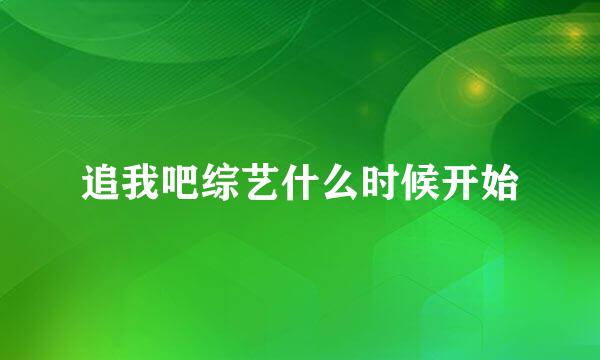 追我吧综艺什么时候开始